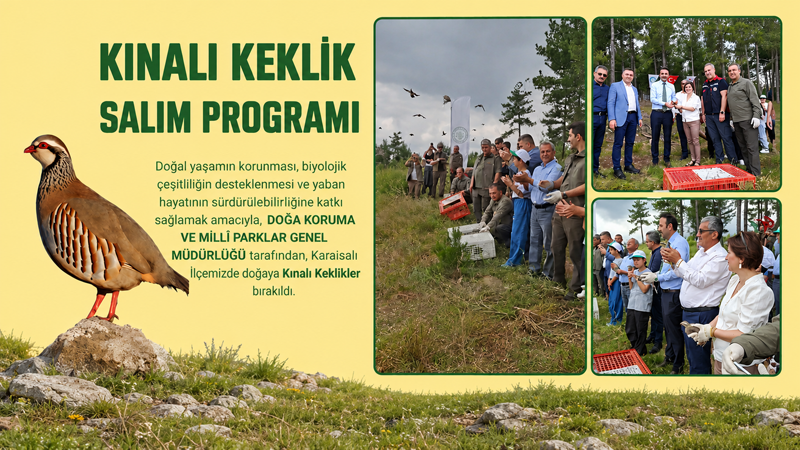 KINALI KEKLİK SALIM PROGRAMI

Doğal yaşamın korunması, biyolojik çeşitliliğin desteklenmesi ve yaban hayatının sürdürülebilirliğine katkı sağlamak amacıyla, DOĞA KORUMA VE MİLLÎ PARKLAR GENEL MÜDÜRLÜĞÜ tarafından, Karaisalı İlçemizde doğaya Kınalı Keklikler bırakıldı.